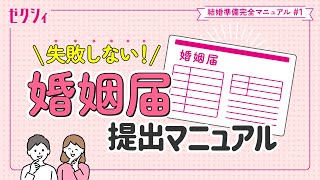 ゼクシィ

結婚準備完全マニュアル #1

＼失敗しない！／

婚姻届

提出マニュアル

婚姻届